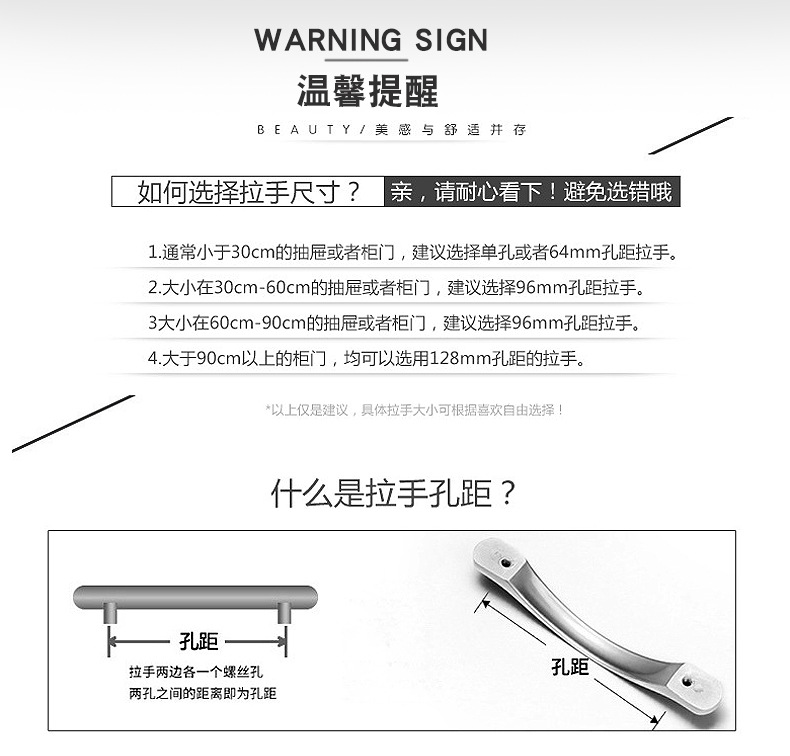 WARNING SIGN

温馨提醒

BEAUTY/美感与舒适并存

如何选择拉手尺寸？ 亲，请耐心看下！避免选错哦

1.通常小于30cm的抽屉或者柜门，建议选择单孔或者64mm孔距拉手。

2.大小在30cm-60cm的抽屉或者柜门，建议选择96mm孔距拉手。

3大小在60cm-90cm的抽屉或者柜门，建议选择96mm孔距拉手。

4.大于90cm以上的柜门，均可以选用128mm孔距的拉手。

*以上仅是建议，具体拉手大小可根据喜欢自由选择！

什么是拉手孔距？

孔距

拉手两边各一个螺丝孔
两孔之间的距离即为孔距

孔距